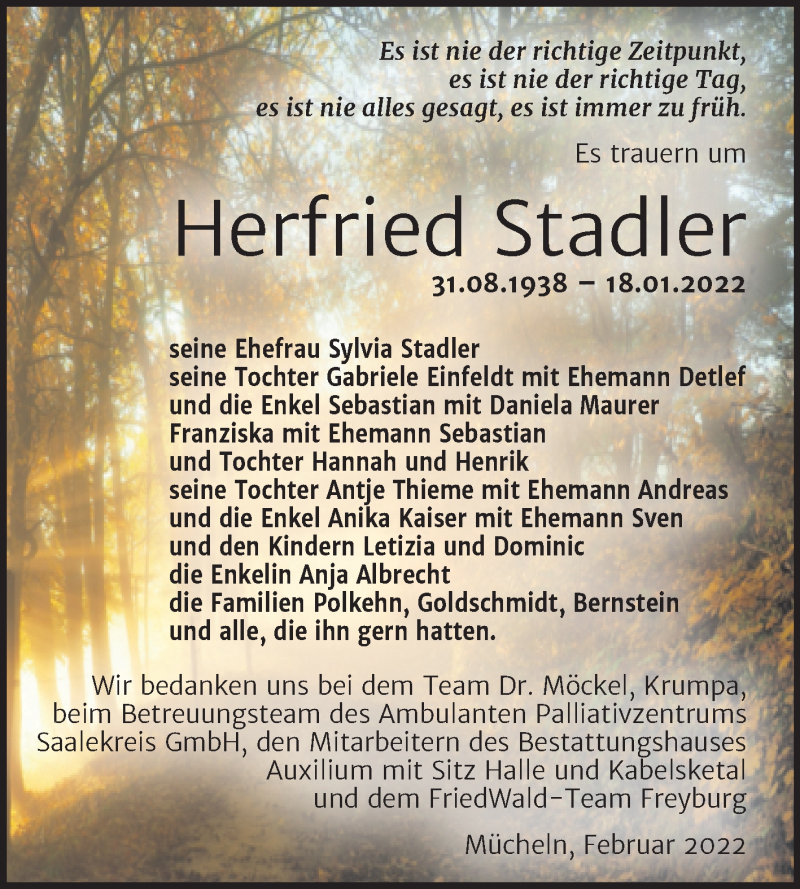 Es ist nie der richtige Zeitpunkt,
es ist nie der richtige Tag,
es ist nie alles gesagt, es ist immer zu früh.

Es trauern um

Herfried Stadler

31.08.1938 – 18.01.2022

seine Ehefrau Sylvia Stadler
seine Tochter Gabriele Einfeldt mit Ehemann Detlef
und die Enkel Sebastian mit Daniela Maurer
Franziska mit Ehemann Sebastian
und Tochter Hannah und Henrik
seine Tochter Antje Thieme mit Ehemann Andreas
und die Enkel Anika Kaiser mit Ehemann Sven
und den Kindern Letizia und Dominic
die Enkelin Anja Albrecht
die Familien Polkehn, Goldschmidt, Bernstein
und alle, die ihn gern hatten.

Wir bedanken uns bei dem Team Dr. Möckel, Krumpa, beim Betreuungsteam des Ambulanten Palliativzentrums Saalekreis GmbH, den Mitarbeitern des Bestattungshauses Auxilium mit Sitz Halle und Kabelsketal und dem FriedWald-Team Freyburg

Mücheln, Februar 2022